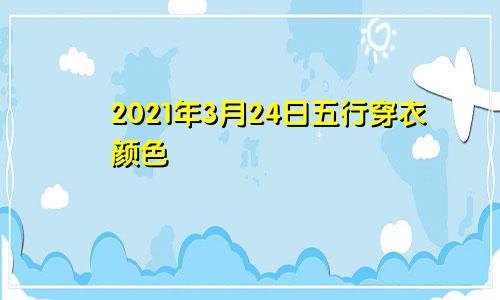 2021年3月24日五行穿衣颜色